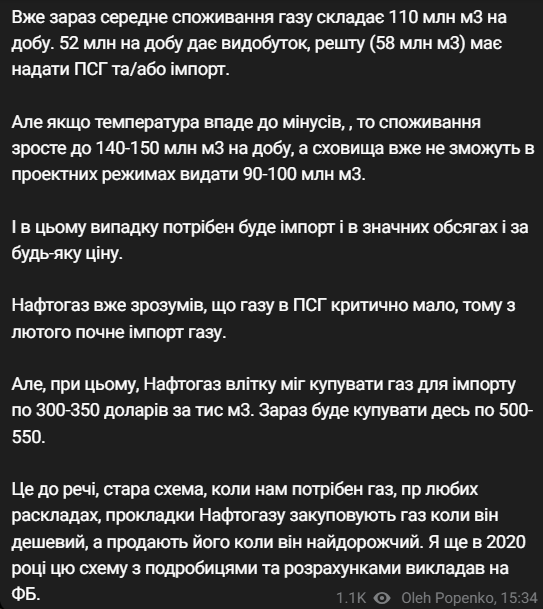 Вже зараз середне споживання газу складає 110 млн м3 на добу. 52 млн на добу дає видобуток, решту (58 млн м3) має надати ПСГ та/або імпорт.

Але якщо температура впаде до мінусів, , то споживання зросте до 140-150 млн м3 на добу, а сховища вже не зможуть в проектних режимах видати 90-100 млн м3.

І в цьому випадку потрібен буде імпорт і в значних обсягах і за будь-яку ціну.

Нафтогаз вже зрозумів, що газу в ПСГ критично мало, тому з лютого почне імпорт газу.

Але, при цьому, Нафтогаз влітку міг купувати газ для імпорту по 300-350 доларів за тис м3. Зараз буде купувати десь по 500-550.

Це до речі, стара схема, коли нам потрібен газ, пр любих раскладах, прокладки Нафтогазу закуповують газ коли він дешевий, а продають його коли він найдорожчий. Я ще в 2020 році цю схему з подробицями та розрахунками викладав на ФБ.

1.1K Oleh Popenko, 15:34